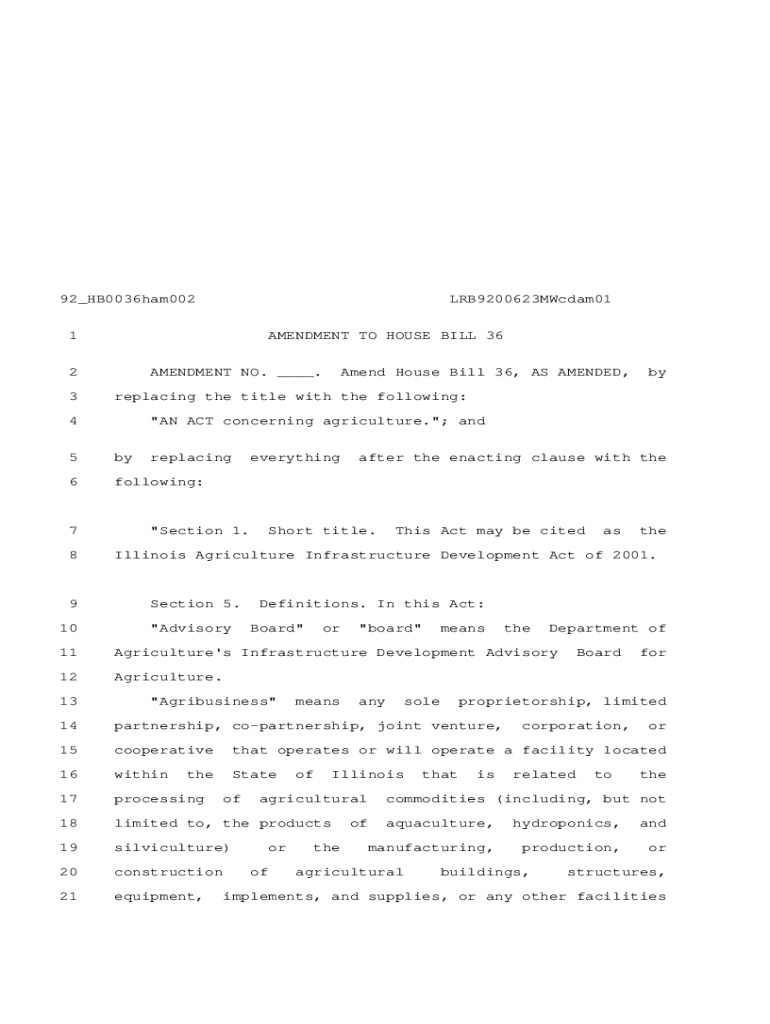 92_HB0036ham002 LRB9200623MWcdam01

1 AMENDMENT TO HOUSE BILL 36

2 AMENDMENT NO. ____. Amend House Bill 36, AS AMENDED, by
3 replacing the title with the following:
4 "AN ACT concerning agriculture."; and

5 by replacing everything after the enacting clause with the
6 following:

7 "Section 1. Short title. This Act may be cited as the
8 Illinois Agriculture Infrastructure Development Act of 2001.

9 Section 5. Definitions. In this Act:
10 "Advisory Board" or "board" means the Department of
11 Agriculture's Infrastructure Development Advisory Board for
12 Agriculture.
13 "Agribusiness" means any sole proprietorship, limited
14 partnership, co-partnership, joint venture, corporation, or
15 cooperative that operates or will operate a facility located
16 within the State of Illinois that is related to the
17 processing of agricultural commodities (including, but not
18 limited to, the products of aquaculture, hydroponics, and
19 silviculture) or the manufacturing, production, or
20 construction of agricultural buildings, structures,
21 equipment, implements, and supplies, or any other facilities